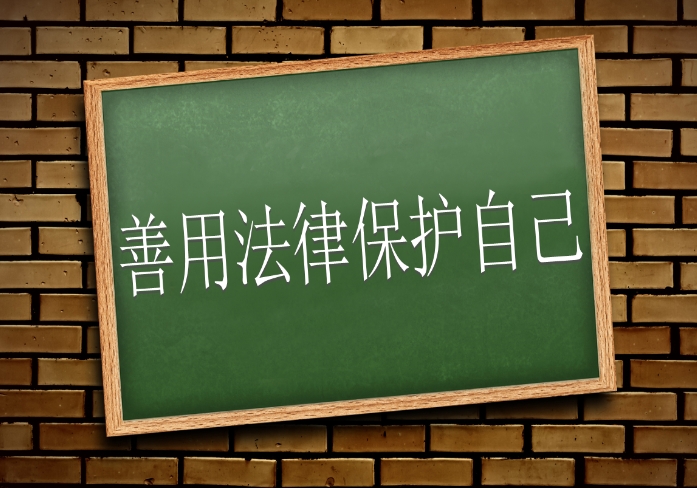 善用法律保护自己